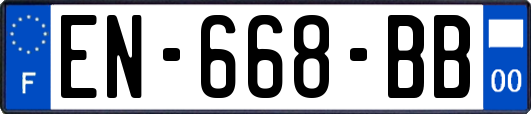 F
EN-668-BB
00